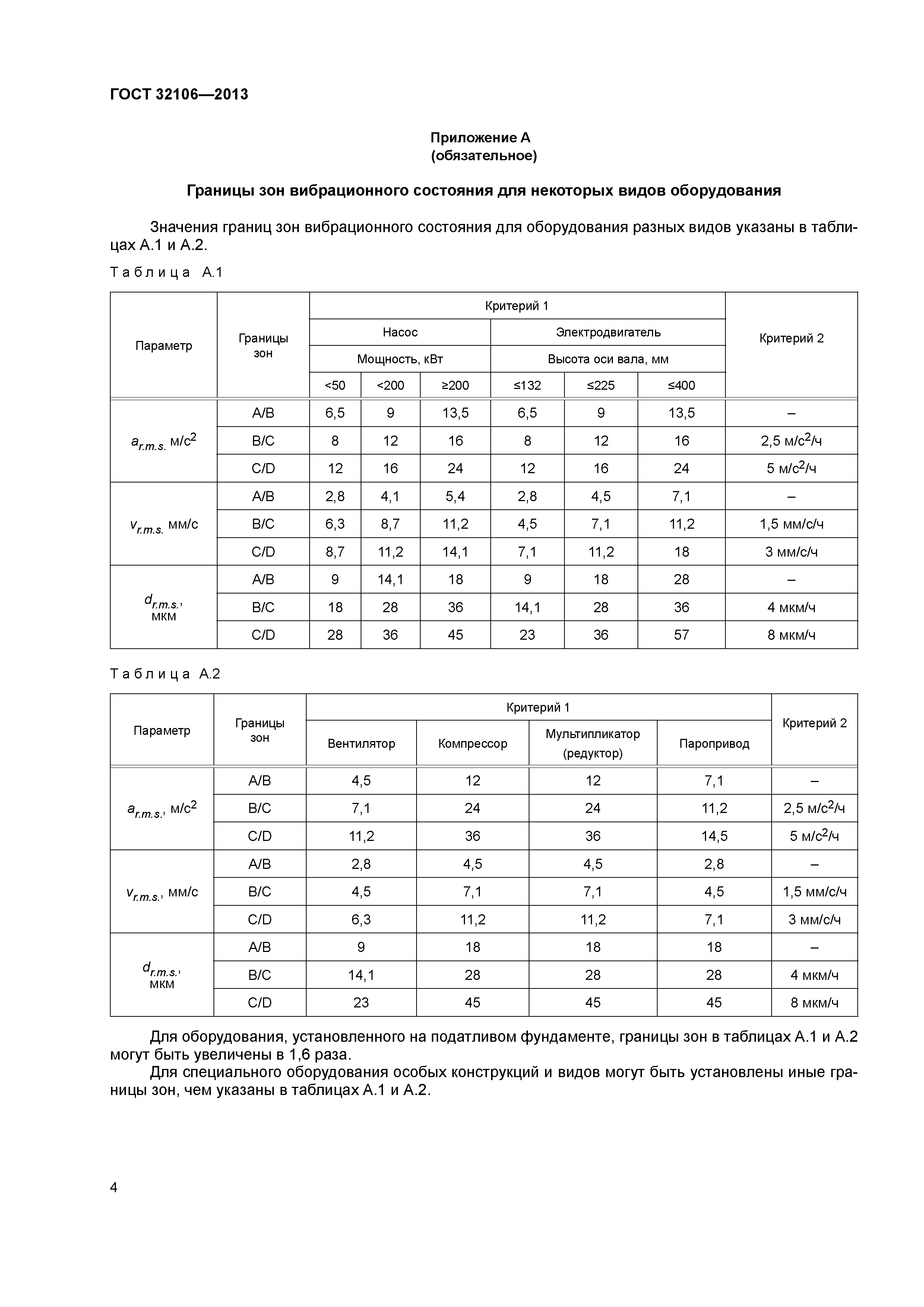 ГОСТ 32106—2013

Приложение А
(обязательное)

Границы зон вибрационного состояния для некоторых видов оборудования

Значения границ зон вибрационного состояния для оборудования разных видов указаны в таблицах А.1 и А.2.

Таблица А.1

| Параметр | Границы зон | Критерий 1 | | | | | | Критерий 2 |
|---|---|---|---|---|---|---|---|---|
| | | Насос | | | Электродвигатель | | | |
| | | Мощность, кВт | | | Высота оси вала, мм | | | |
| | | <50 | <200 | ≥200 | ≤132 | ≤225 | ≤400 | |
| $a_{r.m.s.}$ м/с$^2$ | A/B | 6,5 | 9 | 13,5 | 6,5 | 9 | 13,5 | – |
| | B/C | 8 | 12 | 16 | 8 | 12 | 16 | 2,5 м/с$^2$/ч |
| | C/D | 12 | 16 | 24 | 12 | 16 | 24 | 5 м/с$^2$/ч |
| $v_{r.m.s.}$ мм/с | A/B | 2,8 | 4,1 | 5,4 | 2,8 | 4,5 | 7,1 | – |
| | B/C | 6,3 | 8,7 | 11,2 | 4,5 | 7,1 | 11,2 | 1,5 мм/с/ч |
| | C/D | 8,7 | 11,2 | 14,1 | 7,1 | 11,2 | 18 | 3 мм/с/ч |
| $d_{r.m.s.}$, мкм | A/B | 9 | 14,1 | 18 | 9 | 18 | 28 | – |
| | B/C | 18 | 28 | 36 | 14,1 | 28 | 36 | 4 мкм/ч |
| | C/D | 28 | 36 | 45 | 23 | 36 | 57 | 8 мкм/ч |

Таблица А.2

| Параметр | Границы зон | Критерий 1 | | | | Критерий 2 |
|---|---|---|---|---|---|---|
| | | Вентилятор | Компрессор | Мультипликатор (редуктор) | Паропривод | |
| $a_{r.m.s.}$, м/с$^2$ | A/B | 4,5 | 12 | 12 | 7,1 | – |
| | B/C | 7,1 | 24 | 24 | 11,2 | 2,5 м/с$^2$/ч |
| | C/D | 11,2 | 36 | 36 | 14,5 | 5 м/с$^2$/ч |
| $v_{r.m.s.}$, мм/с | A/B | 2,8 | 4,5 | 4,5 | 2,8 | – |
| | B/C | 4,5 | 7,1 | 7,1 | 4,5 | 1,5 мм/с/ч |
| | C/D | 6,3 | 11,2 | 11,2 | 7,1 | 3 мм/с/ч |
| $d_{r.m.s.}$, мкм | A/B | 9 | 18 | 18 | 18 | – |
| | B/C | 14,1 | 28 | 28 | 28 | 4 мкм/ч |
| | C/D | 23 | 45 | 45 | 45 | 8 мкм/ч |

Для оборудования, установленного на податливом фундаменте, границы зон в таблицах А.1 и А.2 могут быть увеличены в 1,6 раза.
Для специального оборудования особых конструкций и видов могут быть установлены иные границы зон, чем указаны в таблицах А.1 и А.2.

4